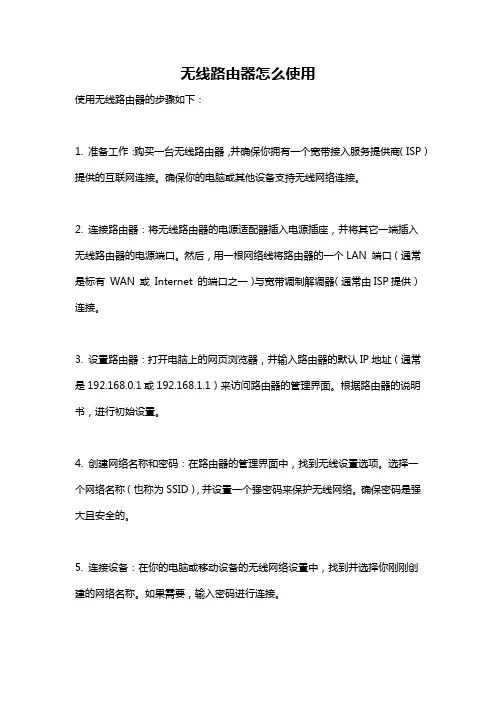 无线路由器怎么使用

使用无线路由器的步骤如下：

1. 准备工作：购买一台无线路由器，并确保你拥有一个宽带接入服务提供商（ISP）提供的互联网连接。确保你的电脑或其他设备支持无线网络连接。

2. 连接路由器：将无线路由器的电源适配器插入电源插座，并将其它一端插入无线路由器的电源端口。然后，用一根网络线将路由器的一个 LAN 端口（通常是标有 WAN 或 Internet 的端口之一）与宽带调制解调器（通常由 ISP 提供）连接。

3. 设置路由器：打开电脑上的网页浏览器，并输入路由器的默认 IP 地址（通常是 192.168.0.1 或 192.168.1.1）来访问路由器的管理界面。根据路由器的说明书，进行初始设置。

4. 创建网络名称和密码：在路由器的管理界面中，找到无线设置选项。选择一个网络名称（也称为 SSID），并设置一个强密码来保护无线网络。确保密码是强大且安全的。

5. 连接设备：在你的电脑或移动设备的无线网络设置中，找到并选择你刚刚创建的网络名称。如果需要，输入密码进行连接。